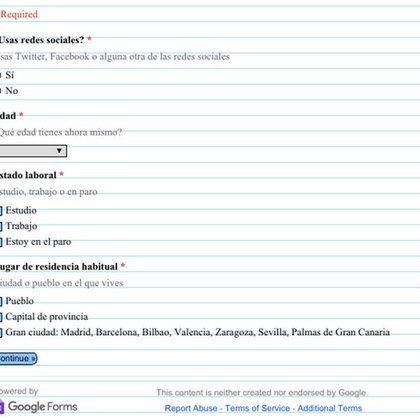 Required

Usas redes sociales? *

sas Twitter, Facebook o alguna otra de las redes sociales

Sí

No

dad *

Qué edad tienes ahora mismo?

stado laboral *

studio, trabajo o en paro

Estudio

Trabajo

Estoy en el paro

ugar de residencia habitual *

iudad o pueblo en el que vives

Pueblo

Capital de provincia

Gran ciudad: Madrid, Barcelona, Bilbao, Valencia, Zaragoza, Sevilla, Palmas de Gran Canaria

ontinue »

owered by

Google Forms

This content is neither created nor endorsed by Google.

Report Abuse - Terms of Service - Additional Terms